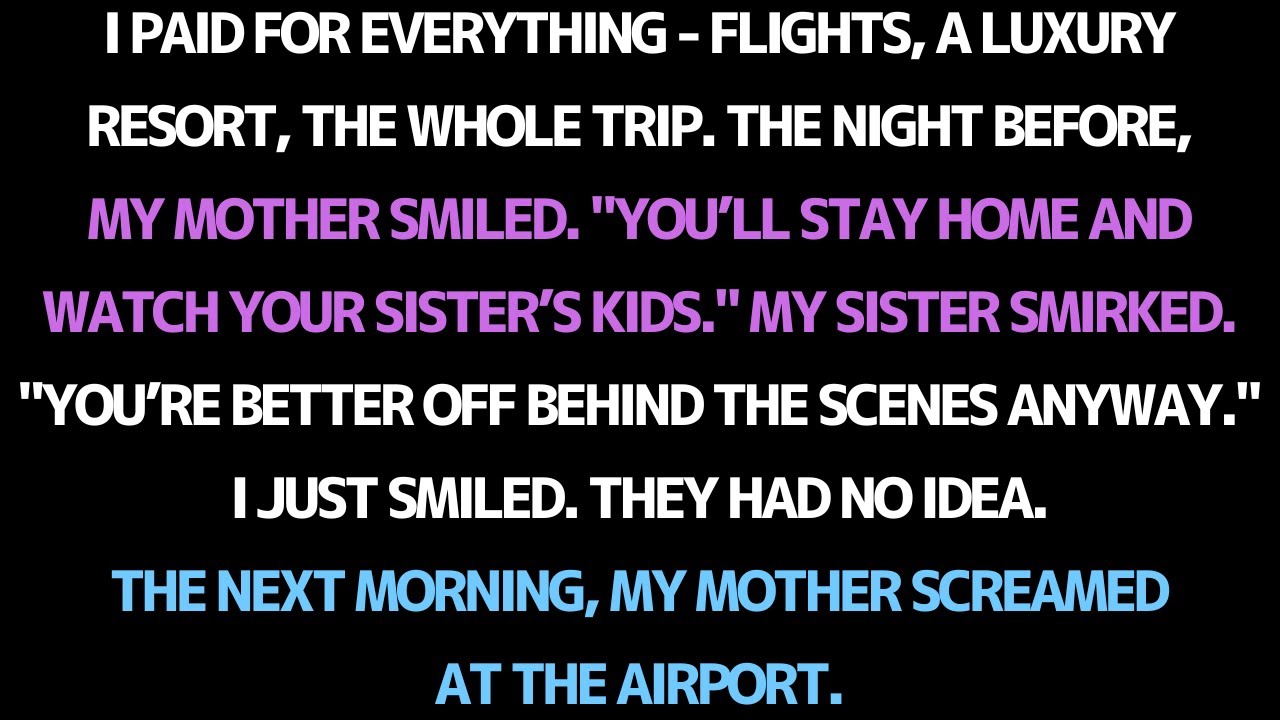 I PAID FOR EVERYTHING - FLIGHTS, A LUXURY RESORT, THE WHOLE TRIP. THE NIGHT BEFORE, MY MOTHER SMILED. "YOU'LL STAY HOME AND WATCH YOUR SISTER'S KIDS." MY SISTER SMIRKED. "YOU'RE BETTER OFF BEHIND THE SCENES ANYWAY." I JUST SMILED. THEY HAD NO IDEA.

THE NEXT MORNING, MY MOTHER SCREAMED AT THE AIRPORT.